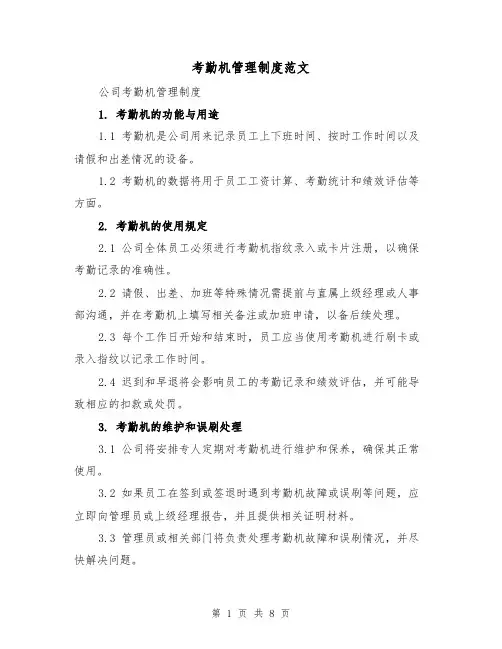 考勤机管理制度范文

公司考勤机管理制度

1. 考勤机的功能与用途

1.1 考勤机是公司用来记录员工上下班时间、按时工作时间以及请假和出差情况的设备。

1.2 考勤机的数据将用于员工工资计算、考勤统计和绩效评估等方面。

2. 考勤机的使用规定

2.1 公司全体员工必须进行考勤机指纹录入或卡片注册，以确保考勤记录的准确性。

2.2 请假、出差、加班等特殊情况需提前与直属上级经理或人事部沟通，并在考勤机上填写相关备注或加班申请，以备后续处理。

2.3 每个工作日开始和结束时，员工应当使用考勤机进行刷卡或录入指纹以记录工作时间。

2.4 迟到和早退将会影响员工的考勤记录和绩效评估，并可能导致相应的扣款或处罚。

3. 考勤机的维护和误刷处理

3.1 公司将安排专人定期对考勤机进行维护和保养，确保其正常使用。

3.2 如果员工在签到或签退时遇到考勤机故障或误刷等问题，应立即向管理员或上级经理报告，并且提供相关证明材料。

3.3 管理员或相关部门将负责处理考勤机故障和误刷情况，并尽快解决问题。

第 1 页 共 8 页